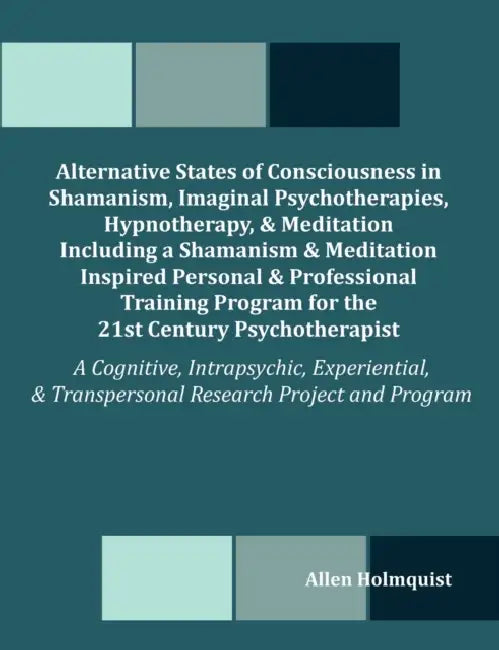 Alternative States of Consciousness in Shamanism, Imaginal Psychotherapies, Hypnotherapy, & Meditation Including a Shamanism & Meditation Inspired Personal & Professional Training Program for the 21st Century Psychotherapist

A Cognitive, Intrapsychic, Experiential, & Transpersonal Research Project and Program

Allen Holmquist